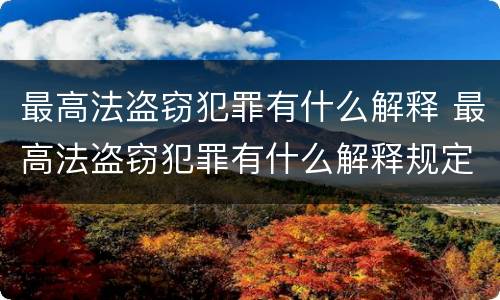 最高法盗窃犯罪有什么解释 最高法盗窃犯罪有什么解释规定